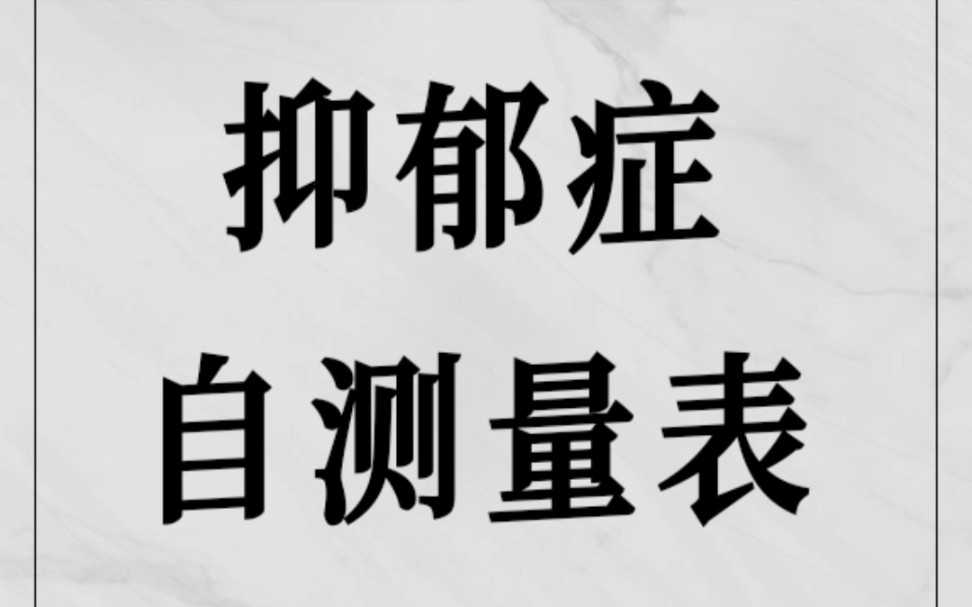 抑郁症
自测量表